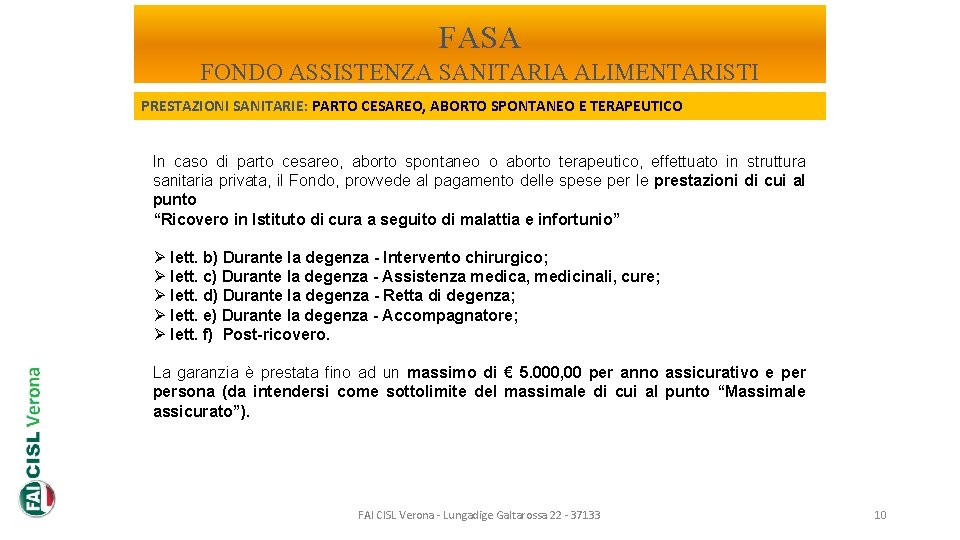 FASA
FONDO ASSISTENZA SANITARIA ALIMENTARISTI

PRESTAZIONI SANITARIE: PARTO CESAREO, ABORTO SPONTANEO E TERAPEUTICO

In caso di parto cesareo, aborto spontaneo o aborto terapeutico, effettuato in struttura sanitaria privata, il Fondo, provvede al pagamento delle spese per le prestazioni di cui al punto
“Ricovero in Istituto di cura a seguito di malattia e infortunio”

➢ lett. b) Durante la degenza - Intervento chirurgico;
➢ lett. c) Durante la degenza - Assistenza medica, medicinali, cure;
➢ lett. d) Durante la degenza - Retta di degenza;
➢ lett. e) Durante la degenza - Accompagnatore;
➢ lett. f) Post-ricovero.

La garanzia è prestata fino ad un massimo di € 5.000,00 per anno assicurativo e per persona (da intendersi come sottolimite del massimale di cui al punto “Massimale assicurato”).

FAI CISL Verona

FAI CISL Verona - Lungadige Galtarossa 22 - 37133

10